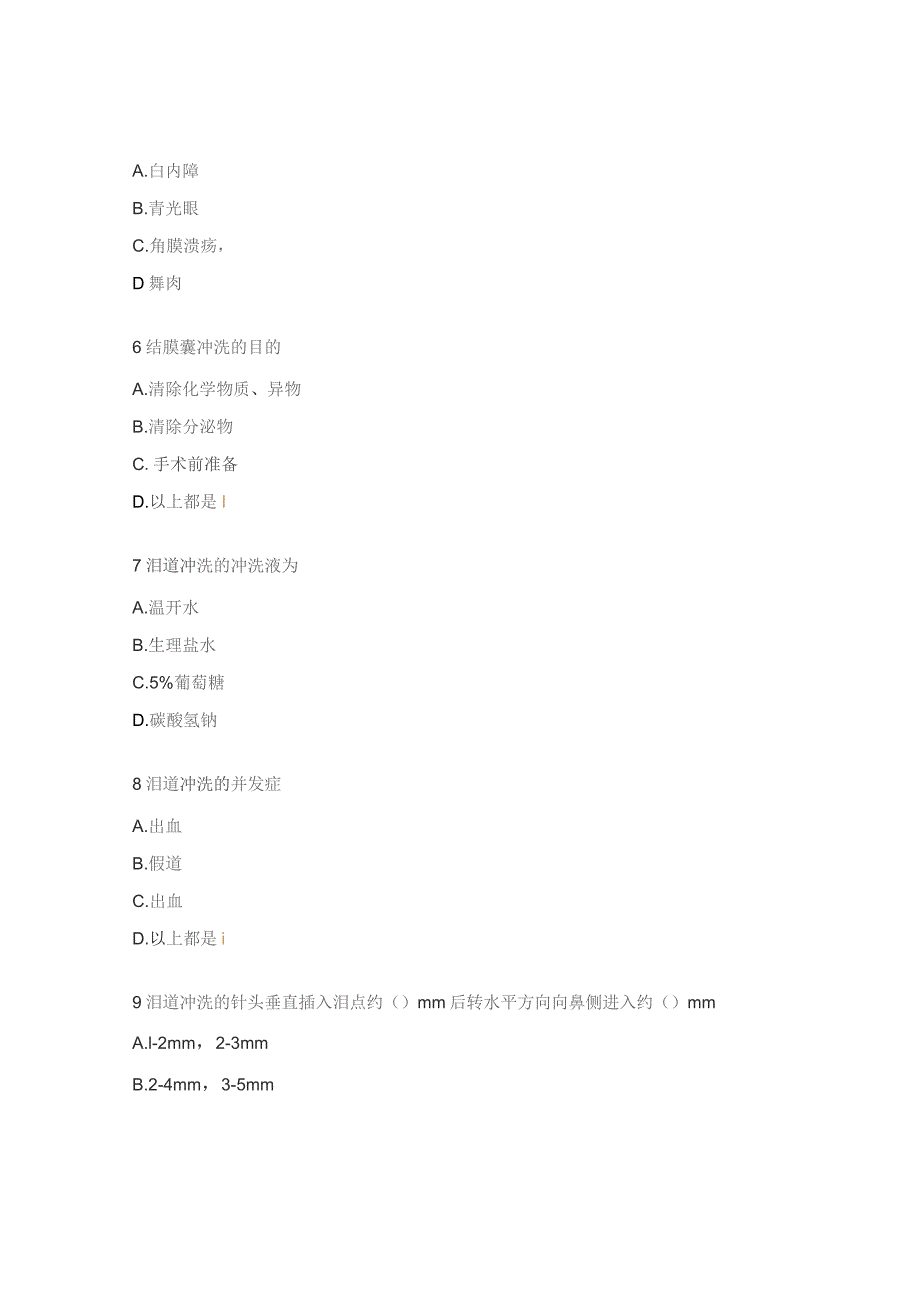 A.白内障

B.青光眼

C.角膜溃疡，

D 舞肉

6 结膜囊冲洗的目的

A.清除化学物质、异物

B.清除分泌物

C. 手术前准备

D.以上都是 I

7 泪道冲洗的冲洗液为

A.温开水

B.生理盐水

C.5%葡萄糖

D.碳酸氢钠

8 泪道冲洗的并发症

A.出血

B.假道

C.出血

D.以上都是 i

9 泪道冲洗的针头垂直插入泪点约（）mm 后转水平方向向鼻侧进入约（）mm

A.l-2mm，2-3mm

B.2-4mm，3-5mm